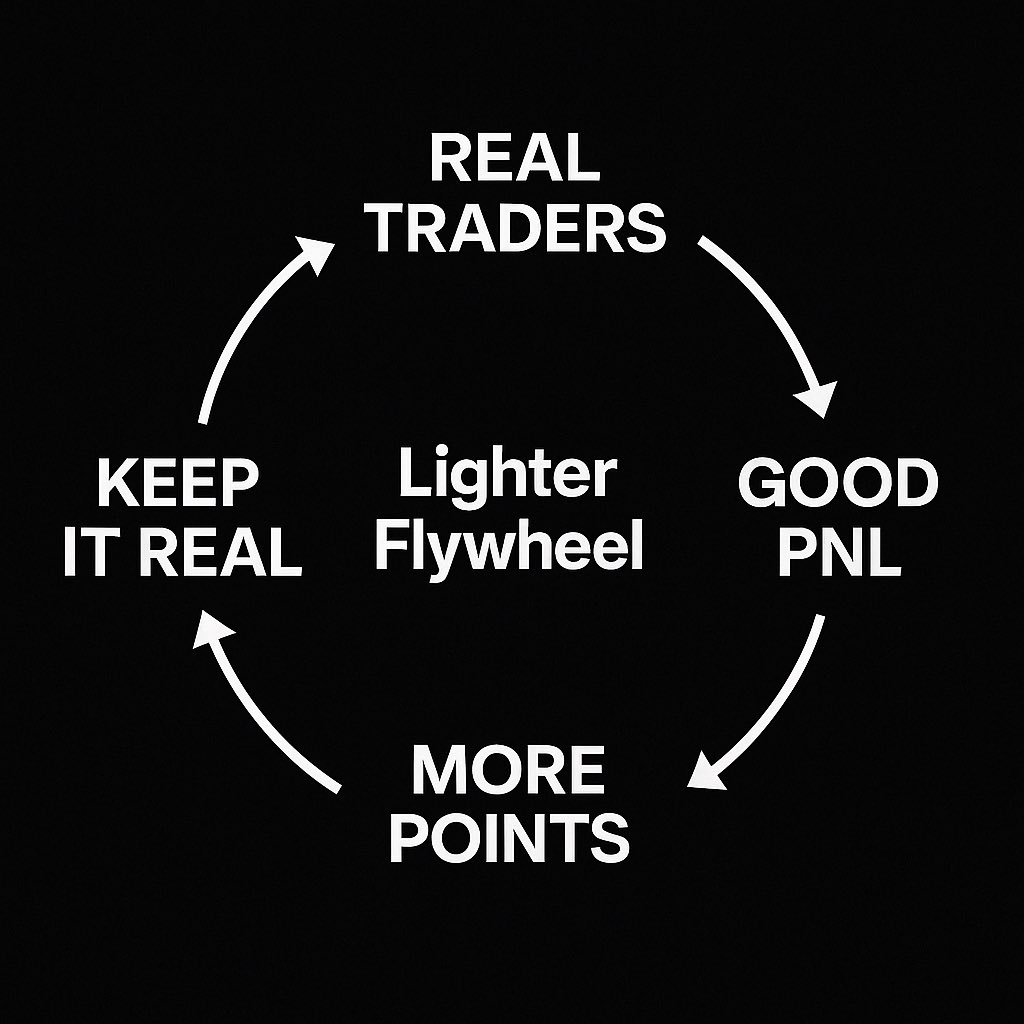 REAL TRADERS

GOOD PNL

MORE POINTS

KEEP IT REAL

Lighter Flywheel